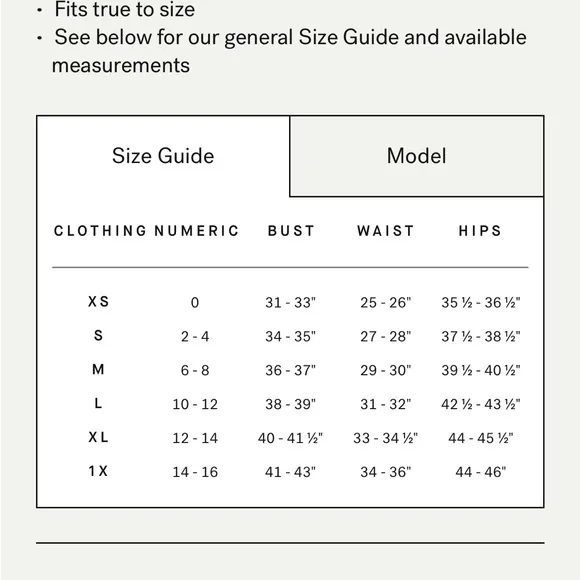 · Fits true to size
· See below for our general Size Guide and available measurements

Size Guide
Model

| CLOTHING | NUMERIC | BUST | WAIST | HIPS |
|---|---|---|---|---|
| XS | 0 | 31 - 33" | 25 - 26" | 35 ½ - 36 ½" |
| S | 2 - 4 | 34 - 35" | 27 - 28" | 37 ½ - 38 ½" |
| M | 6 - 8 | 36 - 37" | 29 - 30" | 39 ½ - 40 ½" |
| L | 10 - 12 | 38 - 39" | 31 - 32" | 42 ½ - 43 ½" |
| XL | 12 - 14 | 40 - 41 ½" | 33 - 34 ½" | 44 - 45 ½" |
| 1X | 14 - 16 | 41 - 43" | 34 - 36" | 44 - 46" |